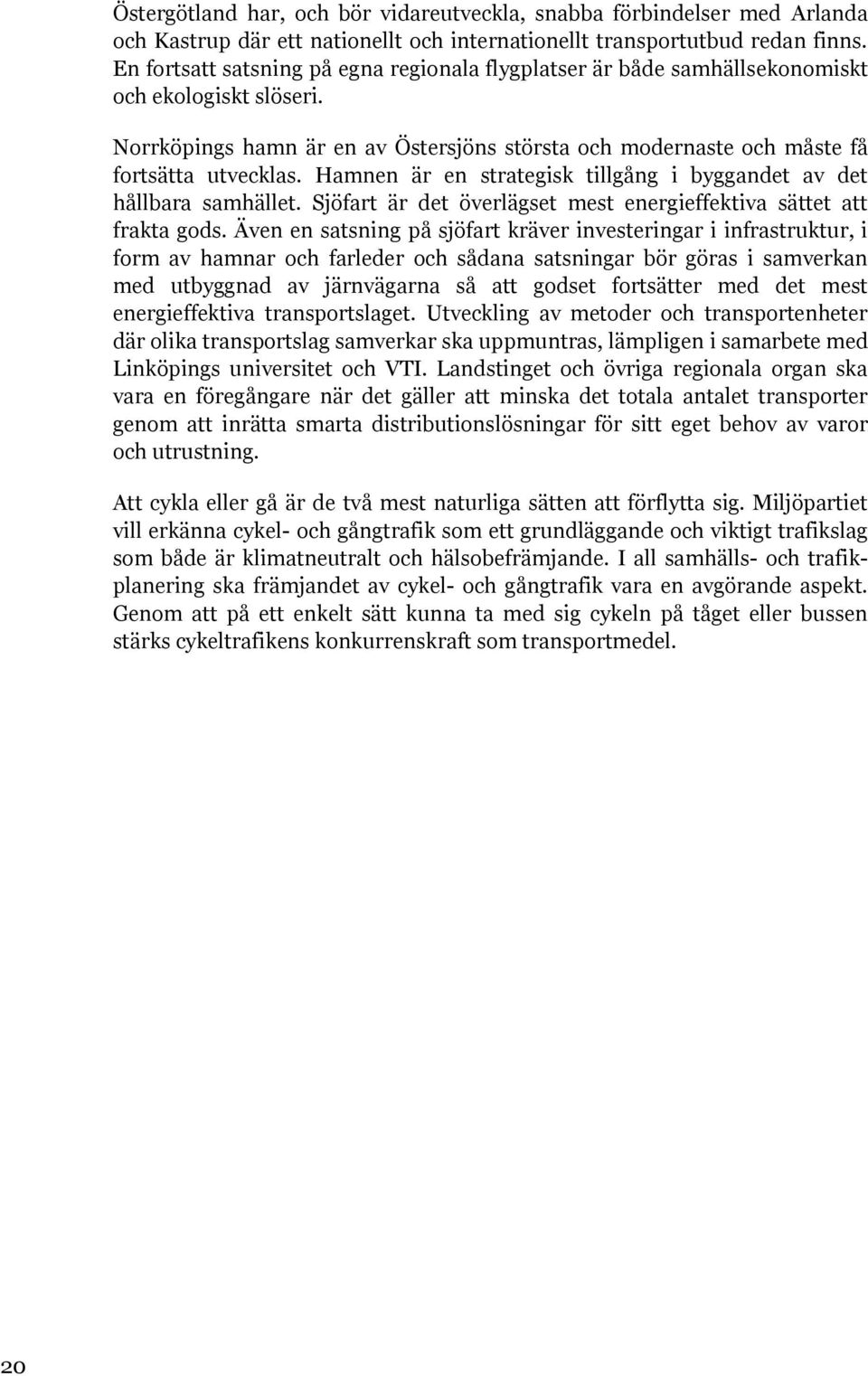 Östergötland har, och bör vidareutveckla, snabba förbindelser med Arlanda och Kastrup där ett nationellt och internationellt transportutbud redan finns. En fortsatt satsning på egna regionala flygplatser är både samhällsekonomiskt och ekologiskt slöseri.

Norrköpings hamn är en av Östersjöns största och modernaste och måste få fortsätta utvecklas. Hamnen är en strategisk tillgång i byggandet av det hållbara samhället. Sjöfart är det överlägset mest energieffektiva sättet att frakta gods. Även en satsning på sjöfart kräver investeringar i infrastruktur, i form av hamnar och farleder och sådana satsningar bör göras i samverkan med utbyggnad av järnvägarna så att godset fortsätter med det mest energieffektiva transportslaget. Utveckling av metoder och transportenheter där olika transportslag samverkar ska uppmuntras, lämpligen i samarbete med Linköpings universitet och VTI. Landstinget och övriga regionala organ ska vara en föregångare när det gäller att minska det totala antalet transporter genom att inrätta smarta distributionslösningar för sitt eget behov av varor och utrustning.

Att cykla eller gå är de två mest naturliga sätten att förflytta sig. Miljöpartiet vill erkänna cykel- och gångtrafik som ett grundläggande och viktigt trafikslag som både är klimatneutralt och hälsobefrämjande. I all samhälls- och trafikplanering ska främjandet av cykel- och gångtrafik vara en avgörande aspekt. Genom att på ett enkelt sätt kunna ta med sig cykeln på tåget eller bussen stärks cykeltrafikens konkurrenskraft som transportmedel.

20